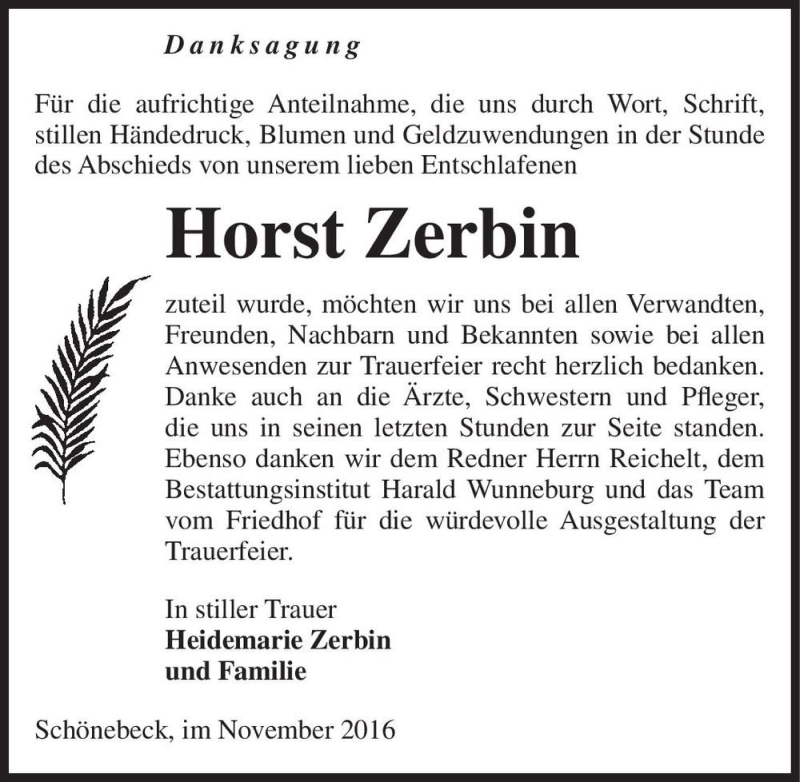 Danksagung

Für die aufrichtige Anteilnahme, die uns durch Wort, Schrift, stillen Händedruck, Blumen und Geldzuwendungen in der Stunde des Abschieds von unserem lieben Entschlafenen

Horst Zerbin

zuteil wurde, möchten wir uns bei allen Verwandten, Freunden, Nachbarn und Bekannten sowie bei allen Anwesenden zur Trauerfeier recht herzlich bedanken. Danke auch an die Ärzte, Schwestern und Pfleger, die uns in seinen letzten Stunden zur Seite standen. Ebenso danken wir dem Redner Herrn Reichelt, dem Bestattungsinstitut Harald Wunneburg und das Team vom Friedhof für die würdevolle Ausgestaltung der Trauerfeier.

In stiller Trauer
Heidemarie Zerbin
und Familie

Schönebeck, im November 2016